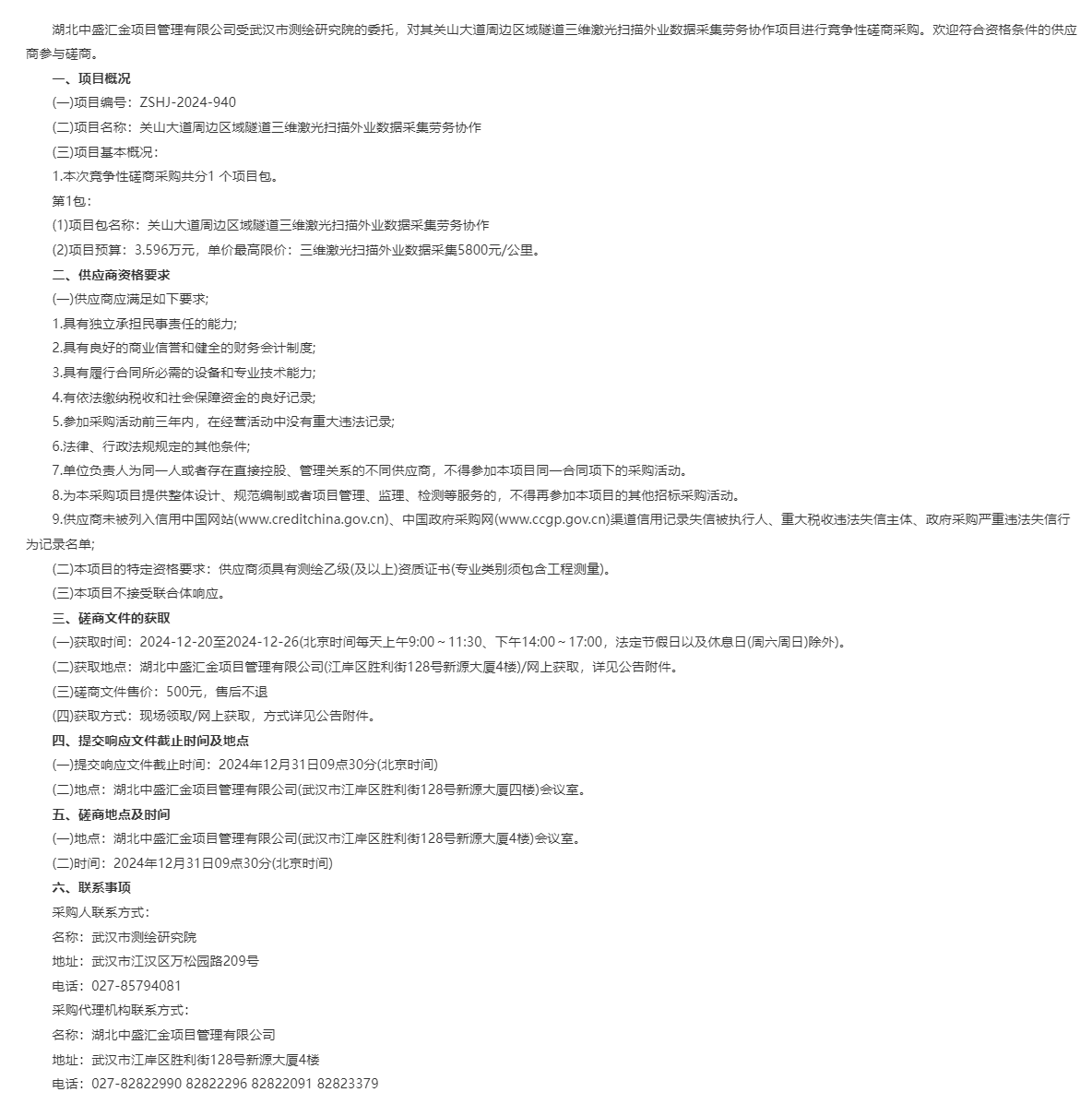 湖北中盛汇金项目管理有限公司受武汉市测绘研究院的委托，对其关山大道周边区域隧道三维激光扫描外业数据采集劳务协作项目进行竞争性磋商采购。欢迎符合资格条件的供应商参与磋商。

一、项目概况

(一)项目编号：ZSHJ-2024-940

(二)项目名称：关山大道周边区域隧道三维激光扫描外业数据采集劳务协作

(三)项目基本概况：

1.本次竞争性磋商采购共分1 个项目包。

第1包：

(1)项目包名称：关山大道周边区域隧道三维激光扫描外业数据采集劳务协作

(2)项目预算：3.596万元，单价最高限价：三维激光扫描外业数据采集5800元/公里。

二、供应商资格要求

(一)供应商应满足如下要求;

1.具有独立承担民事责任的能力;

2.具有良好的商业信誉和健全的财务会计制度;

3.具有履行合同所必需的设备和专业技术能力;

4.有依法缴纳税收和社会保障资金的良好记录;

5.参加采购活动前三年内，在经营活动中没有重大违法记录;

6.法律、行政法规规定的其他条件;

7.单位负责人为同一人或者存在直接控股、管理关系的不同供应商，不得参加本项目同一合同项下的采购活动。

8.为本采购项目提供整体设计、规范编制或者项目管理、监理、检测等服务的，不得再参加本项目的其他招标采购活动。

9.供应商未被列入信用中国网站(www.creditchina.gov.cn)、中国政府采购网(www.ccgp.gov.cn)渠道信用记录失信被执行人、重大税收违法失信主体、政府采购严重违法失信行为记录名单;

(二)本项目的特定资格要求：供应商须具有测绘乙级(及以上)资质证书(专业类别须包含工程测量)。

(三)本项目不接受联合体响应。

三、磋商文件的获取

(一)获取时间：2024-12-20至2024-12-26(北京时间每天上午9:00～11:30、下午14:00～17:00，法定节假日以及休息日(周六周日)除外)。

(二)获取地点：湖北中盛汇金项目管理有限公司(江岸区胜利街128号新源大厦4楼)/网上获取，详见公告附件。

(三)磋商文件售价：500元，售后不退

(四)获取方式：现场领取/网上获取，方式详见公告附件。

四、提交响应文件截止时间及地点

(一)提交响应文件截止时间：2024年12月31日09点30分(北京时间)

(二)地点：湖北中盛汇金项目管理有限公司(武汉市江岸区胜利街128号新源大厦四楼)会议室。

五、磋商地点及时间

(一)地点：湖北中盛汇金项目管理有限公司(武汉市江岸区胜利街128号新源大厦4楼)会议室。

(二)时间：2024年12月31日09点30分(北京时间)

六、联系事项

采购人联系方式：

名称：武汉市测绘研究院

地址：武汉市江汉区万松园路209号

电话：027-85794081

采购代理机构联系方式：

名称：湖北中盛汇金项目管理有限公司

地址：武汉市江岸区胜利街128号新源大厦4楼

电话：027-82822990 82822296 82822091 82823379